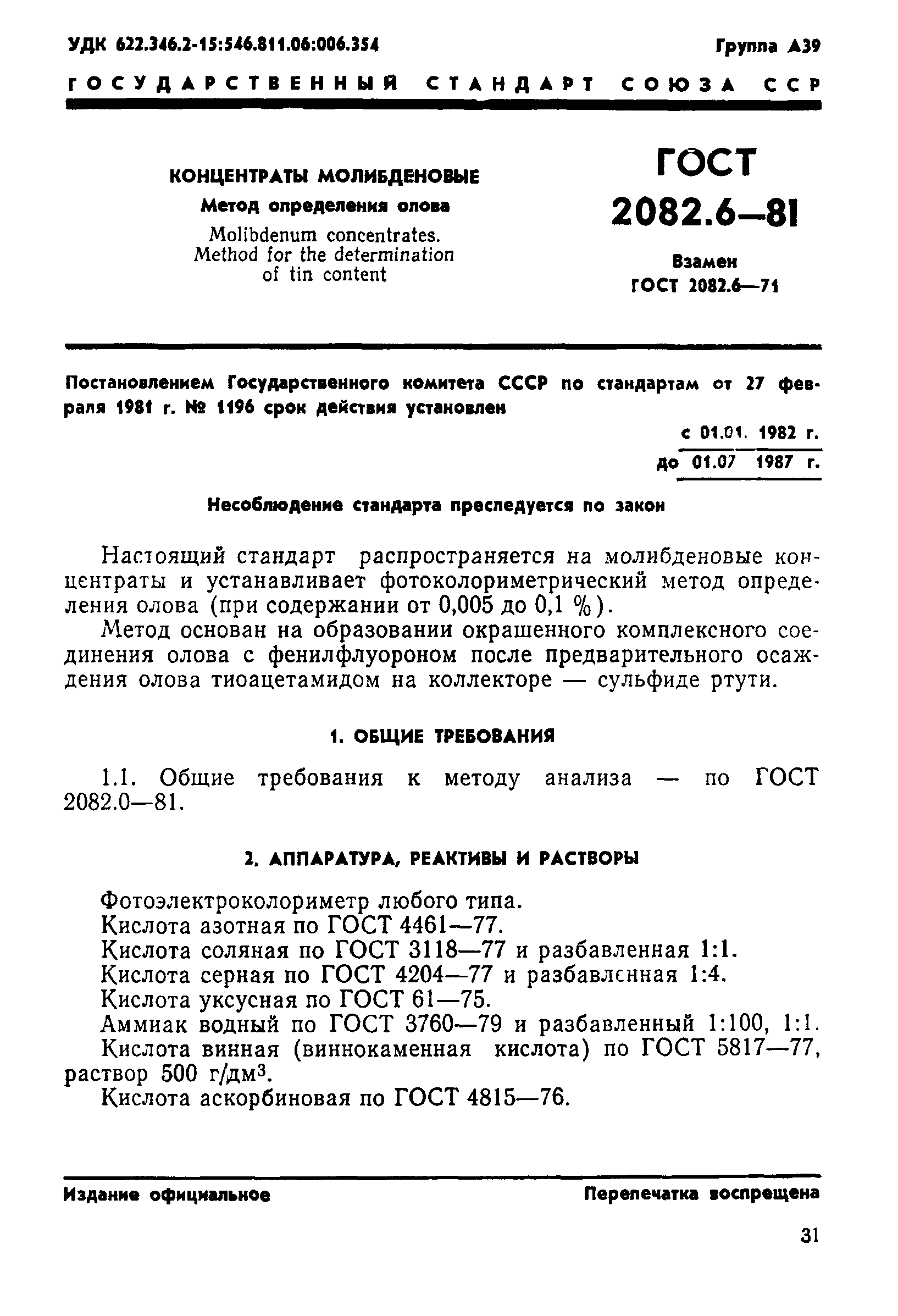 УДК 622.346.2-15:546.811.06:006.354

Группа А39

ГОСУДАРСТВЕННЫЙ СТАНДАРТ СОЮЗА ССР

КОНЦЕНТРАТЫ МОЛИБДЕНОВЫЕ

Метод определения олова

Molibdenum concentrates. Method for the determination of tin content

ГОСТ 2082.6—81

Взамен ГОСТ 2082.6—71

Постановлением Государственного комитета СССР по стандартам от 27 февраля 1981 г. № 1196 срок действия установлен

с 01.01. 1982 г.

до 01.07 1987 г.

Несоблюдение стандарта преследуется по закон

Настоящий стандарт распространяется на молибденовые концентраты и устанавливает фотоколориметрический метод определения олова (при содержании от 0,005 до 0,1 %).

Метод основан на образовании окрашенного комплексного соединения олова с фенилфлуороном после предварительного осаждения олова тиоацетамидом на коллекторе — сульфиде ртути.

1. ОБЩИЕ ТРЕБОВАНИЯ

1.1. Общие требования к методу анализа — по ГОСТ 2082.0—81.

2. АППАРАТУРА, РЕАКТИВЫ И РАСТВОРЫ

Фотоэлектроколориметр любого типа.

Кислота азотная по ГОСТ 4461—77.

Кислота соляная по ГОСТ 3118—77 и разбавленная 1:1.

Кислота серная по ГОСТ 4204—77 и разбавленная 1:4.

Кислота уксусная по ГОСТ 61—75.

Аммиак водный по ГОСТ 3760—79 и разбавленный 1:100, 1:1.

Кислота винная (виннокаменная кислота) по ГОСТ 5817—77, раствор 500 г/дм$^3$.

Кислота аскорбиновая по ГОСТ 4815—76.

Издание официальное

Перепечатка воспрещена

31